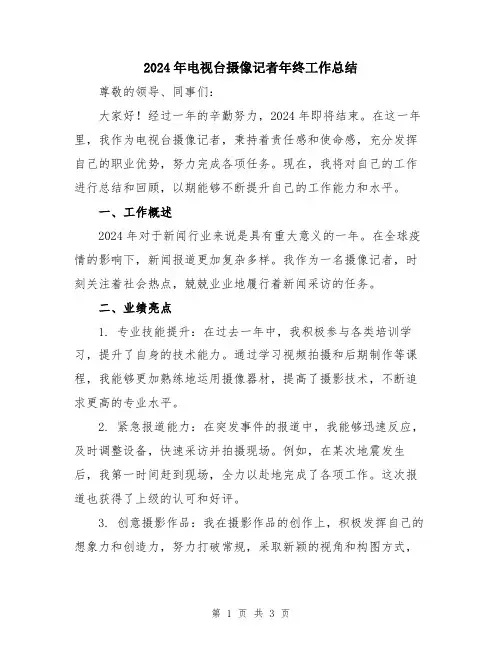 2024年电视台摄像记者年终工作总结

尊敬的领导、同事们：

大家好！经过一年的辛勤努力，2024年即将结束。在这一年里，我作为电视台摄像记者，秉持着责任感和使命感，充分发挥自己的职业优势，努力完成各项任务。现在，我将对自己的工作进行总结和回顾，以期能够不断提升自己的工作能力和水平。

一、工作概述

2024年对于新闻行业来说是具有重大意义的一年。在全球疫情的影响下，新闻报道更加复杂多样。我作为一名摄像记者，时刻关注着社会热点，兢兢业业地履行着新闻采访的任务。

二、业绩亮点

1. 专业技能提升：在过去一年中，我积极参与各类培训学习，提升了自身的技术能力。通过学习视频拍摄和后期制作等课程，我能够更加熟练地运用摄像器材，提高了摄影技术，不断追求更高的专业水平。

2. 紧急报道能力：在突发事件的报道中，我能够迅速反应，及时调整设备，快速采访并拍摄现场。例如，在某次地震发生后，我第一时间赶到现场，全力以赴地完成了各项工作。这次报道也获得了上级的认可和好评。

3. 创意摄影作品：我在摄影作品的创作上，积极发挥自己的想象力和创造力，努力打破常规，采取新颖的视角和构图方式，

第 1 页 共 3 页